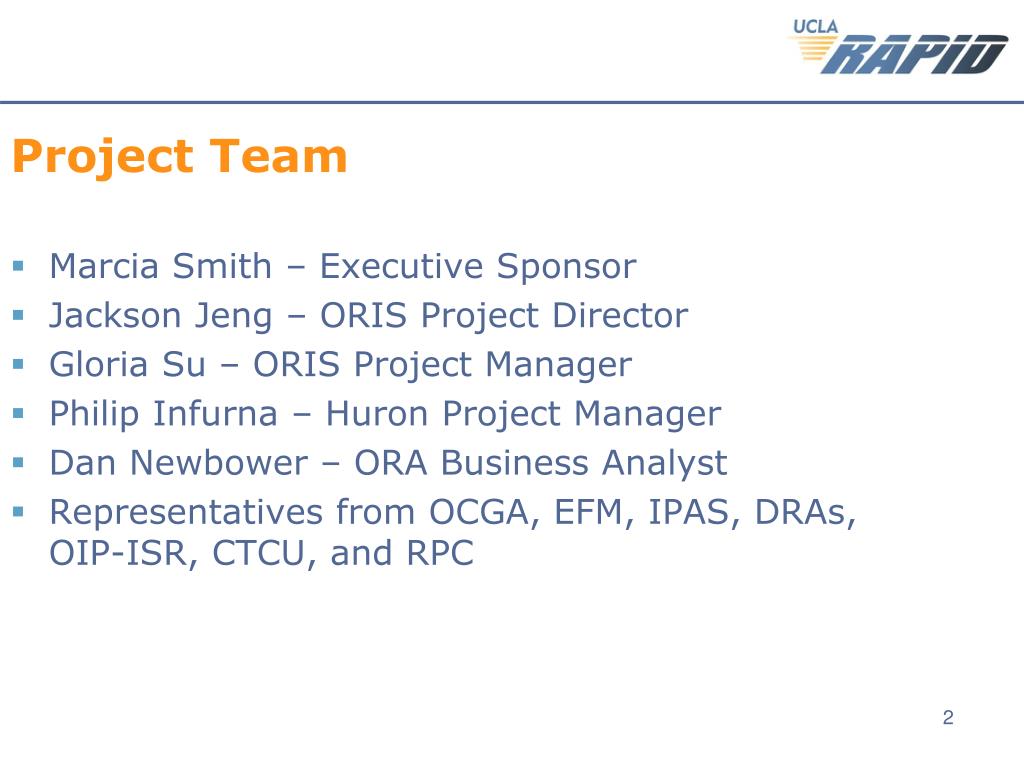 UCLA
RAPID

Project Team

- Marcia Smith – Executive Sponsor
- Jackson Jeng – ORIS Project Director
- Gloria Su – ORIS Project Manager
- Philip Infurna – Huron Project Manager
- Dan Newbower – ORA Business Analyst
- Representatives from OCGA, EFM, IPAS, DRAs, OIP-ISR, CTCU, and RPC

2